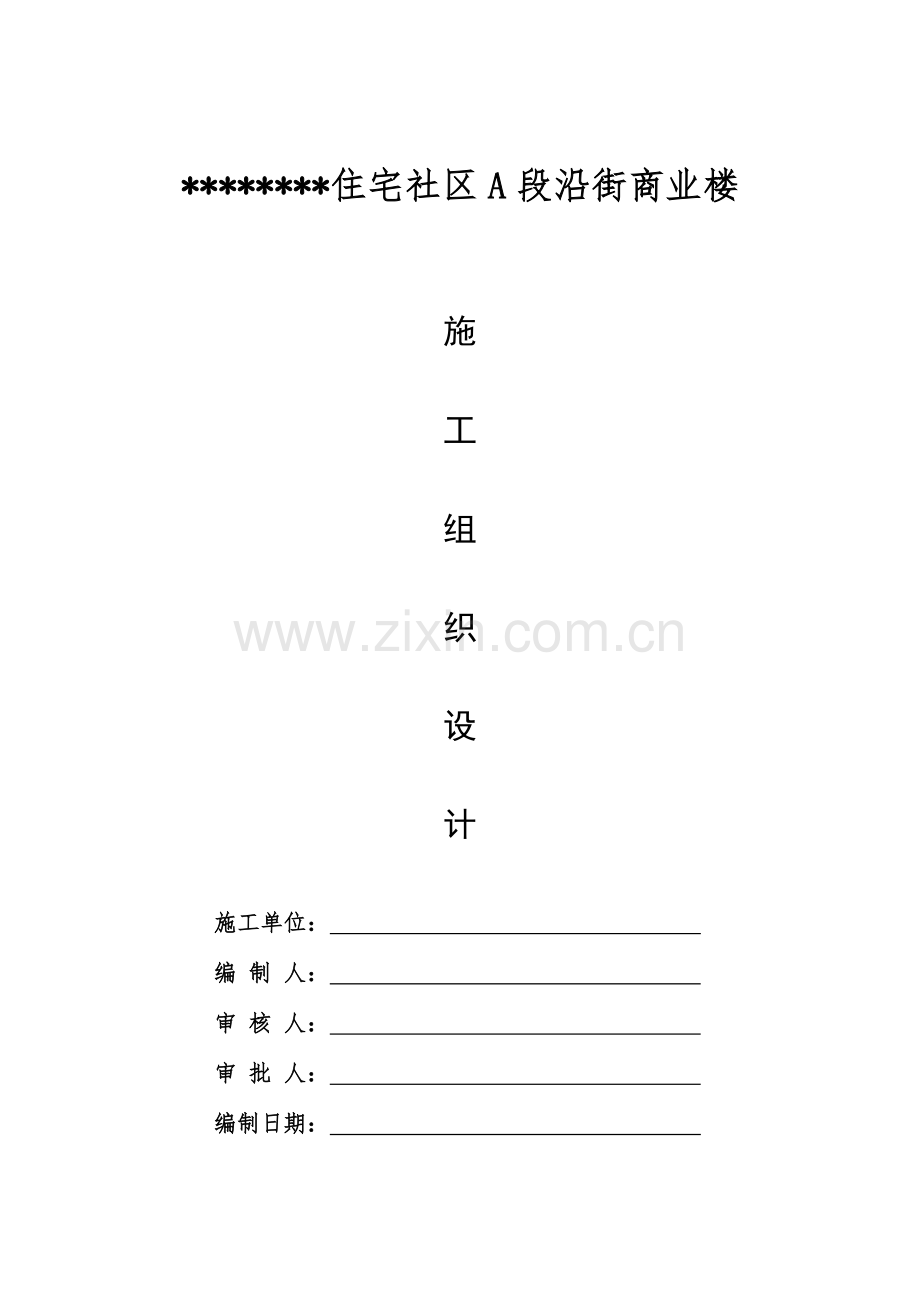 ********住宅社区A段沿街商业楼

施

工

组

织

设

计

施工单位：____

编 制 人：____

审 核 人：____

审 批 人：____

编制日期：____

www.zixin.com.cn